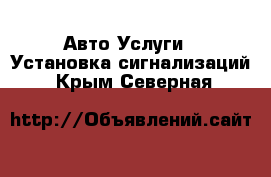 Авто Услуги
Установка сигнализаций
Крым Северная

http://Объявлений.сайт